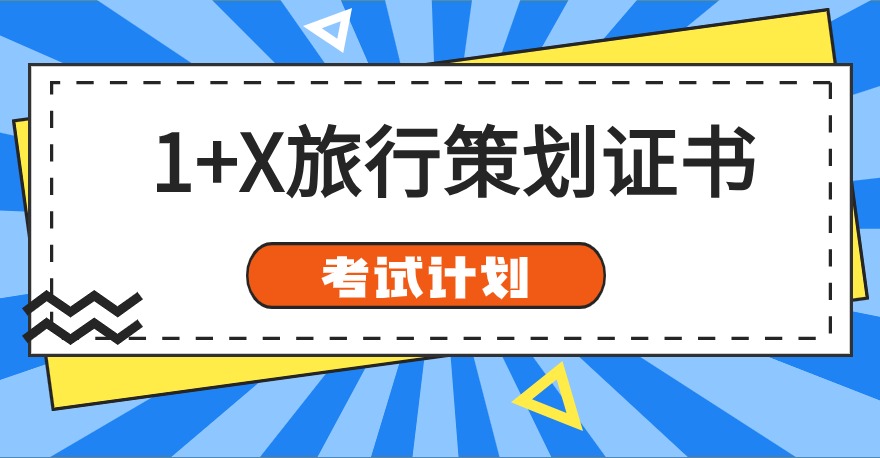 1+X旅行策划证书

考试计划